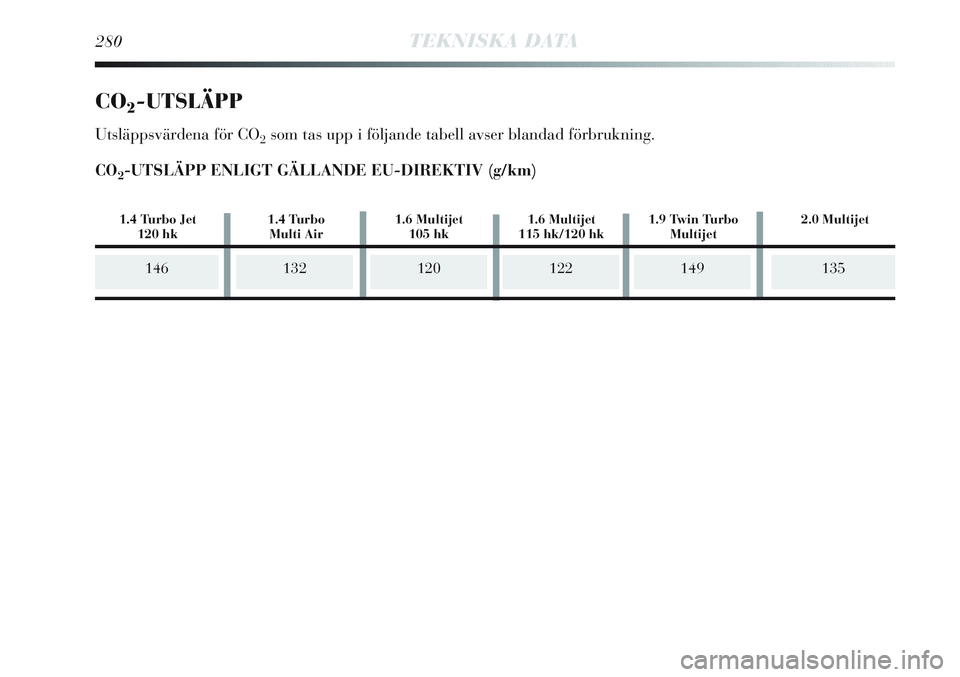 280 TEKNISKA DATA

$CO_2$-UTSLÄPP

Utsläppsvärdena för $CO_2$ som tas upp i följande tabell avser blandad förbrukning.

$CO_2$-UTSLÄPP ENLIGT GÄLLANDE EU-DIREKTIV (g/km)

| 1.4 Turbo Jet 120 hk | 1.4 Turbo Multi Air | 1.6 Multijet 105 hk | 1.6 Multijet 115 hk/120 hk | 1.9 Twin Turbo Multijet | 2.0 Multijet |
|---|---|---|---|---|---|
| 146 | 132 | 120 | 122 | 149 | 135 |

carmanualsonline.info